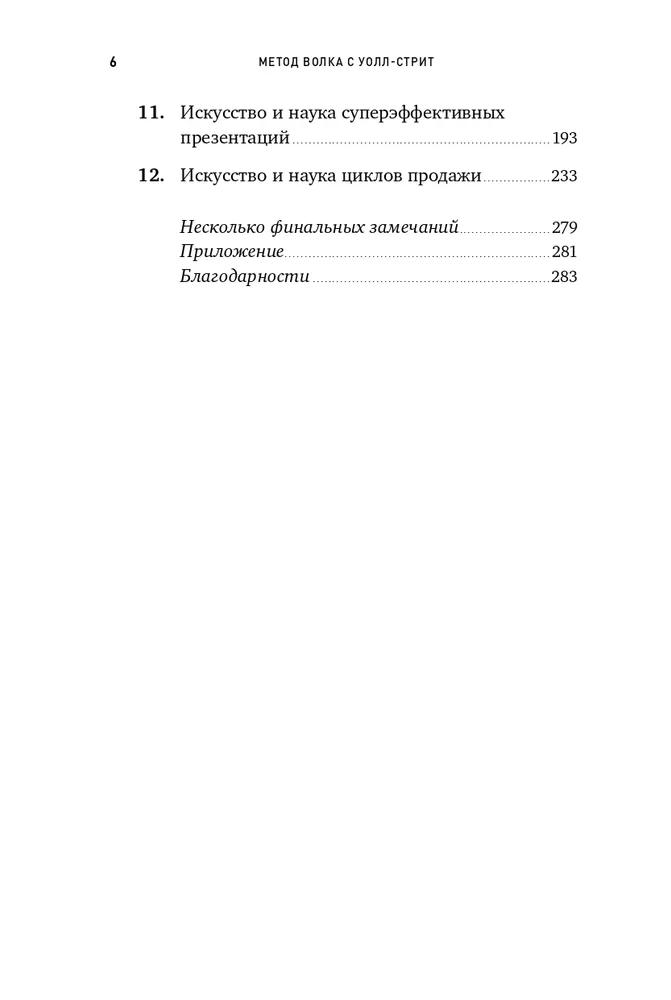 6 МЕТОД ВОЛКА С УОЛЛ-СТРИТ

11. Искусство и наука суперэффективных презентаций 193

12. Искусство и наука циклов продажи 233

Несколько финальных замечаний 279
Приложение 281
Благодарности 283